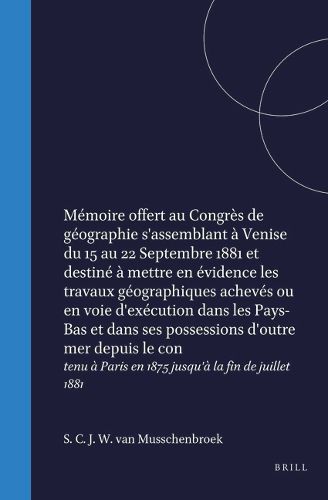 Mémoire offert au Congrès de géographie s'assemblant à Venise du 15 au 22 Septembre 1881 et destiné à mettre en évidence les travaux géographiques achevés ou en voie d'exécution dans les Pays-Bas et dans ses possessions d'outre mer depuis le con

tenu à Paris en 1875 jusqu'à la fin de juillet 1881

S. C. J. W. van Musschenbroek

BRILL